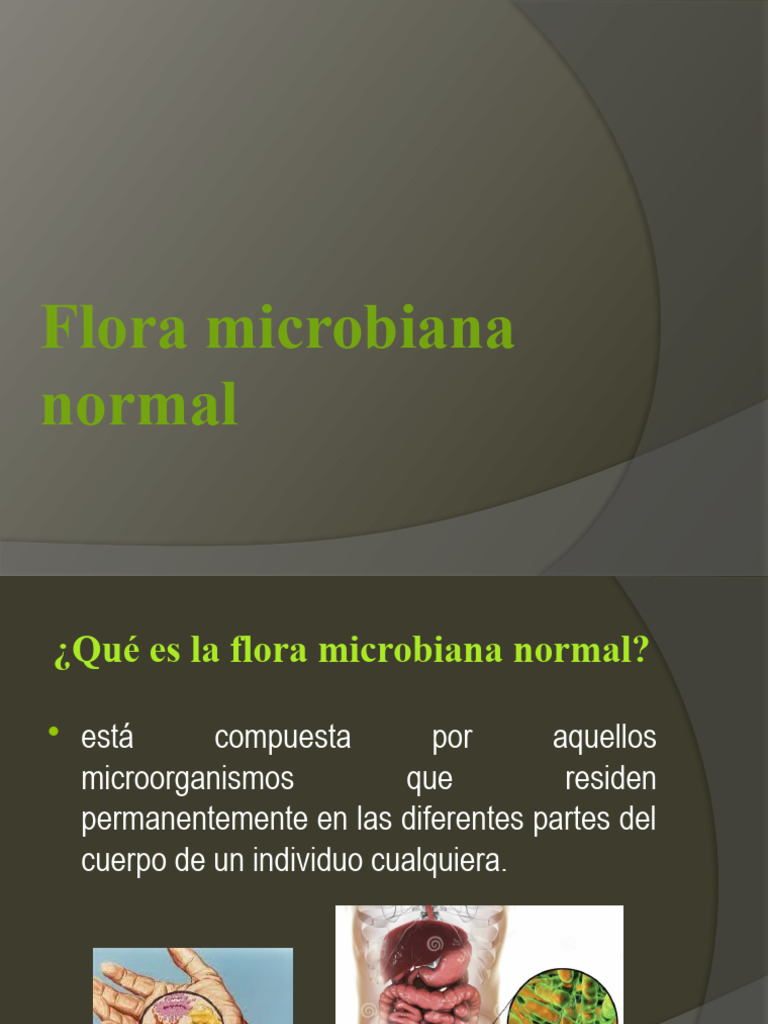 Flora microbiana normal

¿Qué es la flora microbiana normal?

• está compuesta por aquellos microorganismos que residen permanentemente en las diferentes partes del cuerpo de un individuo cualquiera.